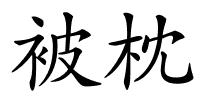 被枕